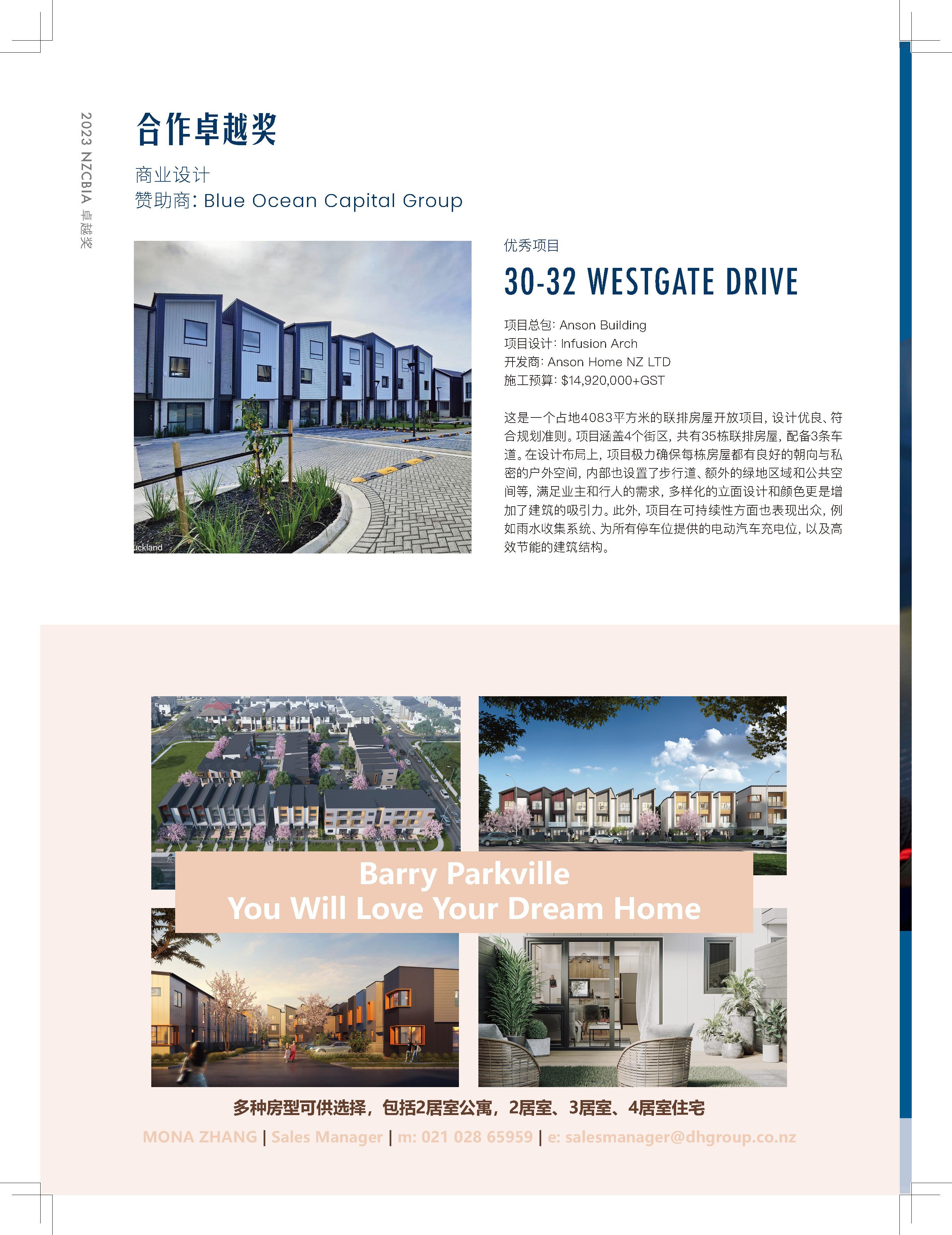 2023 NZCBIA 卓越奖

合作卓越奖

商业设计
赞助商: Blue Ocean Capital Group

uckland

优秀项目

30-32 WESTGATE DRIVE

项目总包: Anson Building
项目设计: Infusion Arch
开发商: Anson Home NZ LTD
施工预算: $14,920,000+GST

这是一个占地4083平方米的联排房屋开放项目, 设计优良、符合规划准则。项目涵盖4个街区, 共有35栋联排房屋, 配备3条车道。在设计布局上, 项目极力确保每栋房屋都有良好的朝向与私密的户外空间, 内部也设置了步行道、额外的绿地区域和公共空间等, 满足业主和行人的需求, 多样化的立面设计和颜色更是增加了建筑的吸引力。此外, 项目在可持续性方面也表现出众, 例如雨水收集系统、为所有停车位提供的电动汽车充电位, 以及高效节能的建筑结构。

Barry Parkville
You Will Love Your Dream Home

多种房型可供选择，包括2居室公寓，2居室、3居室、4居室住宅

MONA ZHANG | Sales Manager | m: 021 028 65959 | e: salesmanager@dhgroup.co.nz